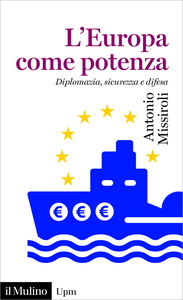 L'Europa come potenza

Diplomazia, sicurezza e difesa

Antonio Missiroli

€ € €

il Mulino Upm